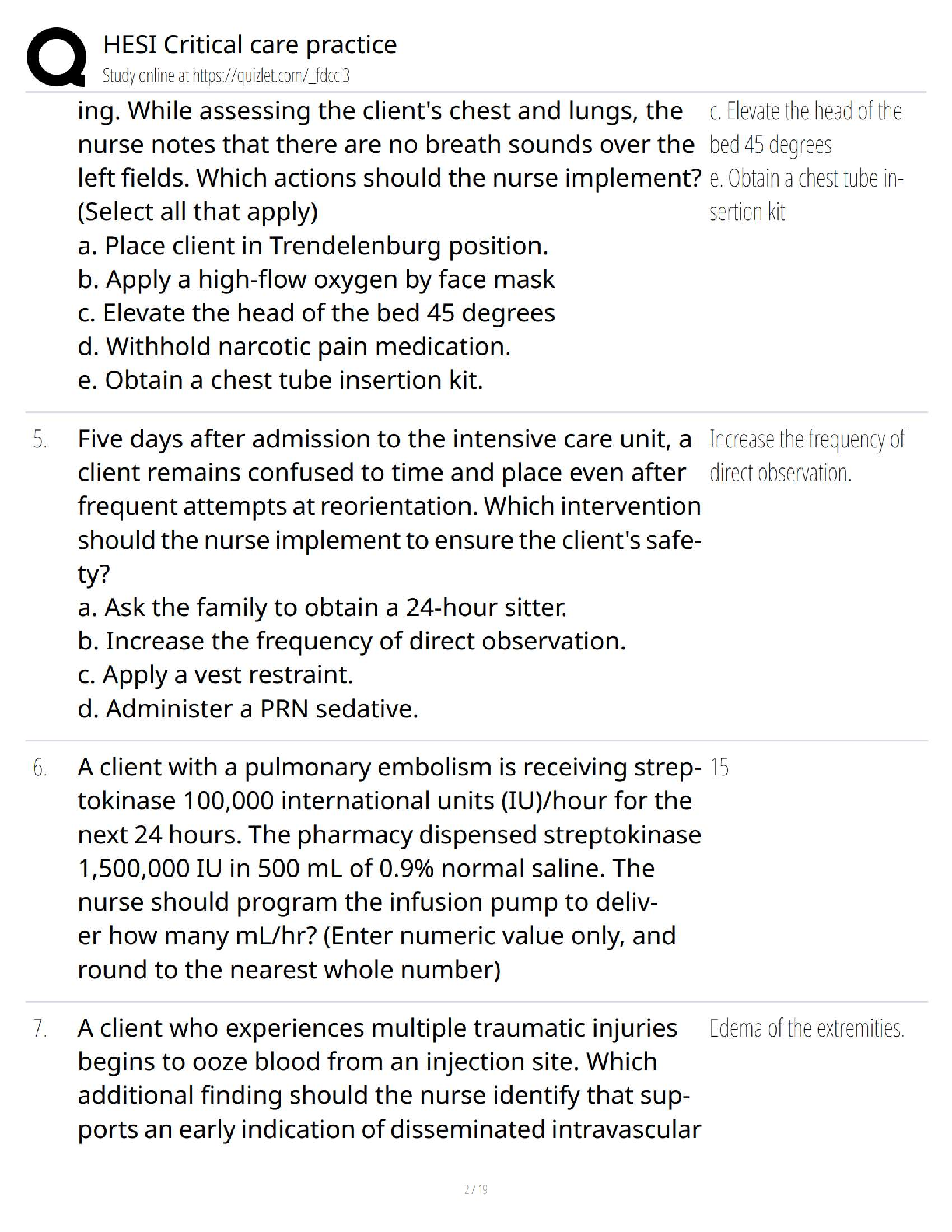 HESI Critical care practice
Study online at https://quizlet.com/_fdcci3

ing. While assessing the client's chest and lungs, the nurse notes that there are no breath sounds over the left fields. Which actions should the nurse implement? (Select all that apply)
a. Place client in Trendelenburg position.
b. Apply a high-flow oxygen by face mask
c. Elevate the head of the bed 45 degrees
d. Withhold narcotic pain medication.
e. Obtain a chest tube insertion kit.

c. Elevate the head of the bed 45 degrees
e. Obtain a chest tube insertion kit

5. Five days after admission to the intensive care unit, a client remains confused to time and place even after frequent attempts at reorientation. Which intervention should the nurse implement to ensure the client's safety?
a. Ask the family to obtain a 24-hour sitter.
b. Increase the frequency of direct observation.
c. Apply a vest restraint.
d. Administer a PRN sedative.

Increase the frequency of direct observation.

6. A client with a pulmonary embolism is receiving streptokinase 100,000 international units (IU)/hour for the next 24 hours. The pharmacy dispensed streptokinase 1,500,000 IU in 500 mL of 0.9% normal saline. The nurse should program the infusion pump to deliver how many mL/hr? (Enter numeric value only, and round to the nearest whole number)

15

7. A client who experiences multiple traumatic injuries begins to ooze blood from an injection site. Which additional finding should the nurse identify that supports an early indication of disseminated intravascular

Edema of the extremities.

2 / 9